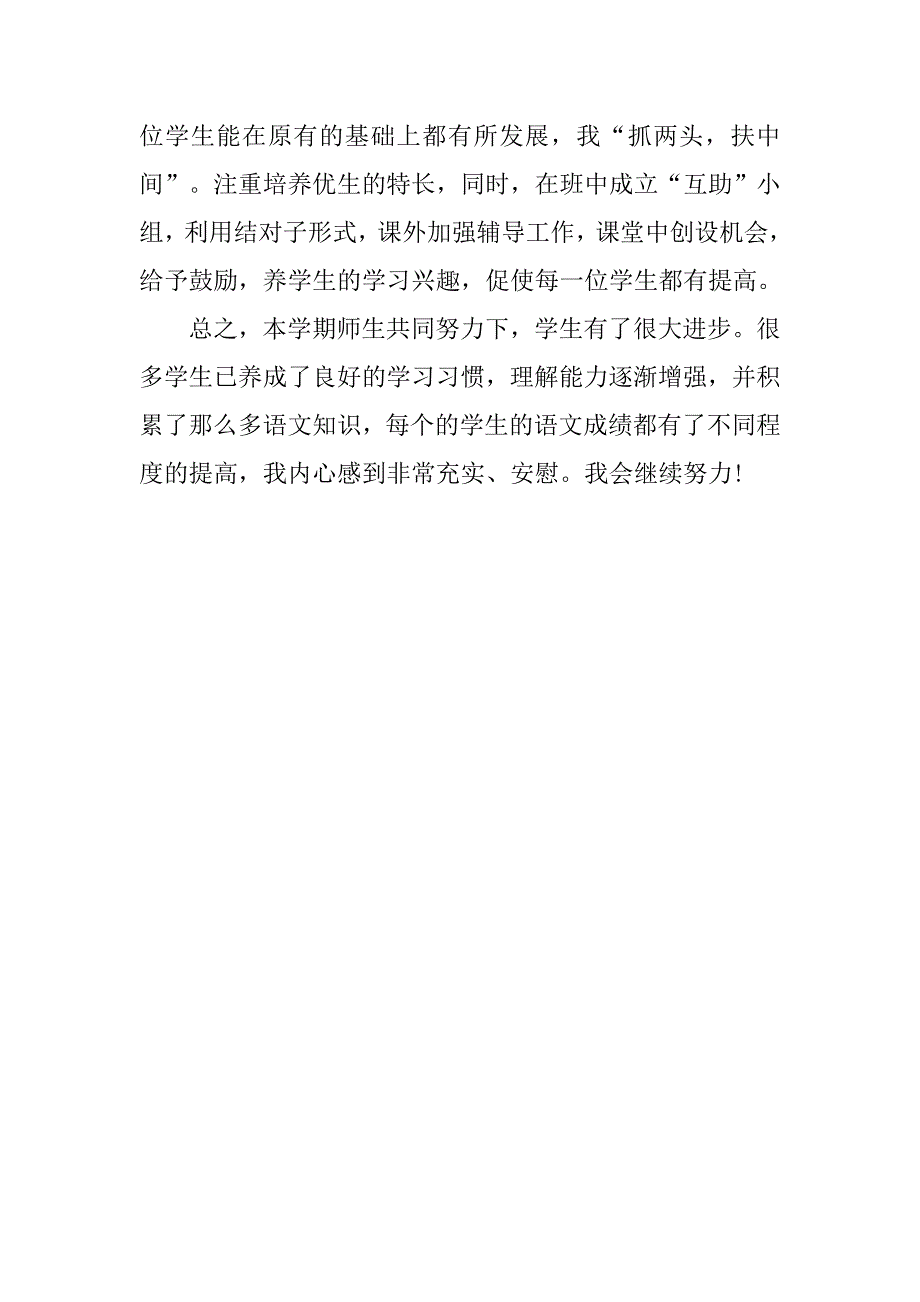 位学生能在原有的基础上都有所发展，我“抓两头，扶中间”。注重培养优生的特长，同时，在班中成立“互助”小组，利用结对子形式，课外加强辅导工作，课堂中创设机会，给予鼓励，养学生的学习兴趣，促使每一位学生都有提高。

总之，本学期师生共同努力下，学生有了很大进步。很多学生已养成了良好的学习习惯，理解能力逐渐增强，并积累了那么多语文知识，每个的学生的语文成绩都有了不同程度的提高，我内心感到非常充实、安慰。我会继续努力！